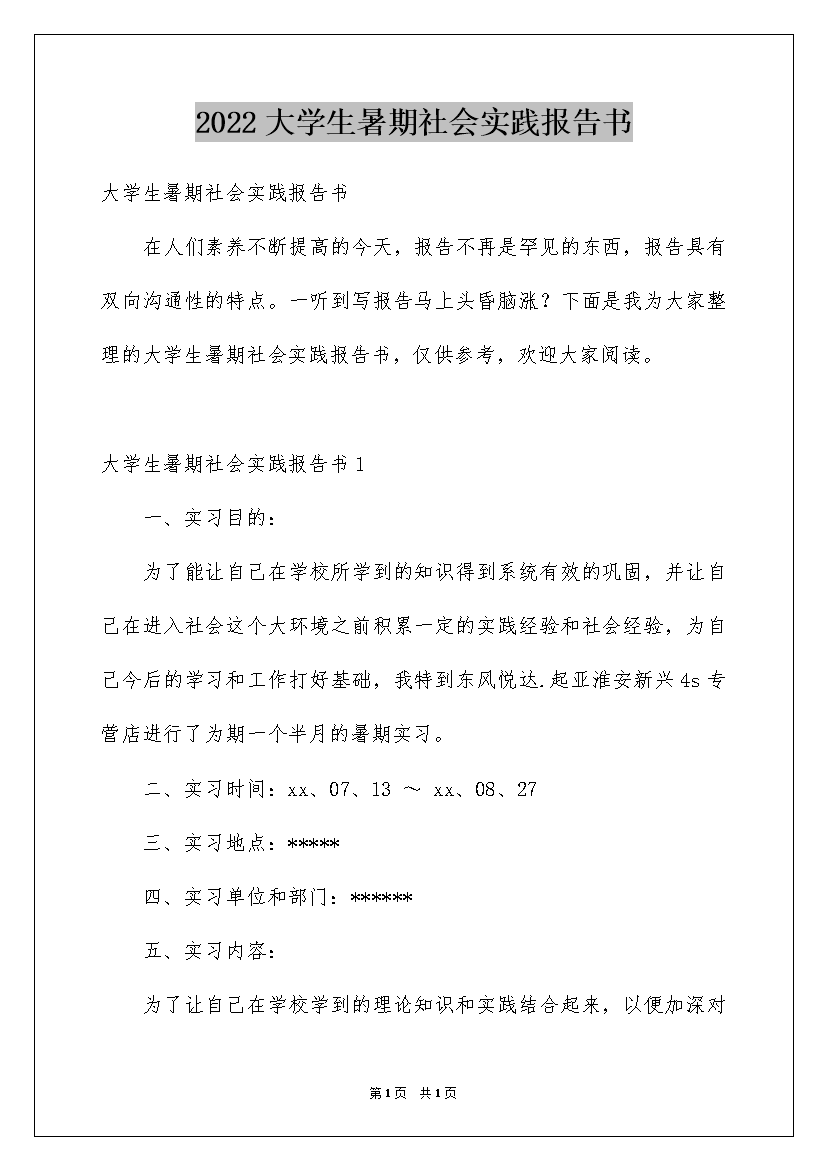 2022大学生暑期社会实践报告书

大学生暑期社会实践报告书

在人们素养不断提高的今天，报告不再是罕见的东西，报告具有双向沟通性的特点。一听到写报告马上头昏脑涨？下面是我为大家整理的大学生暑期社会实践报告书，仅供参考，欢迎大家阅读。

大学生暑期社会实践报告书1

一、实习目的：

为了能让自己在学校所学到的知识得到系统有效的巩固，并让自己在进入社会这个大环境之前积累一定的实践经验和社会经验，为自己今后的学习和工作打好基础，我特到东风悦达.起亚淮安新兴4s专营店进行了为期一个半月的暑期实习。

二、实习时间：xx、07、13 ～ xx、08、27

三、实习地点：*****

四、实习单位和部门：******

五、实习内容：

为了让自己在学校学到的理论知识和实践结合起来，以便加深对

第1页 共1页